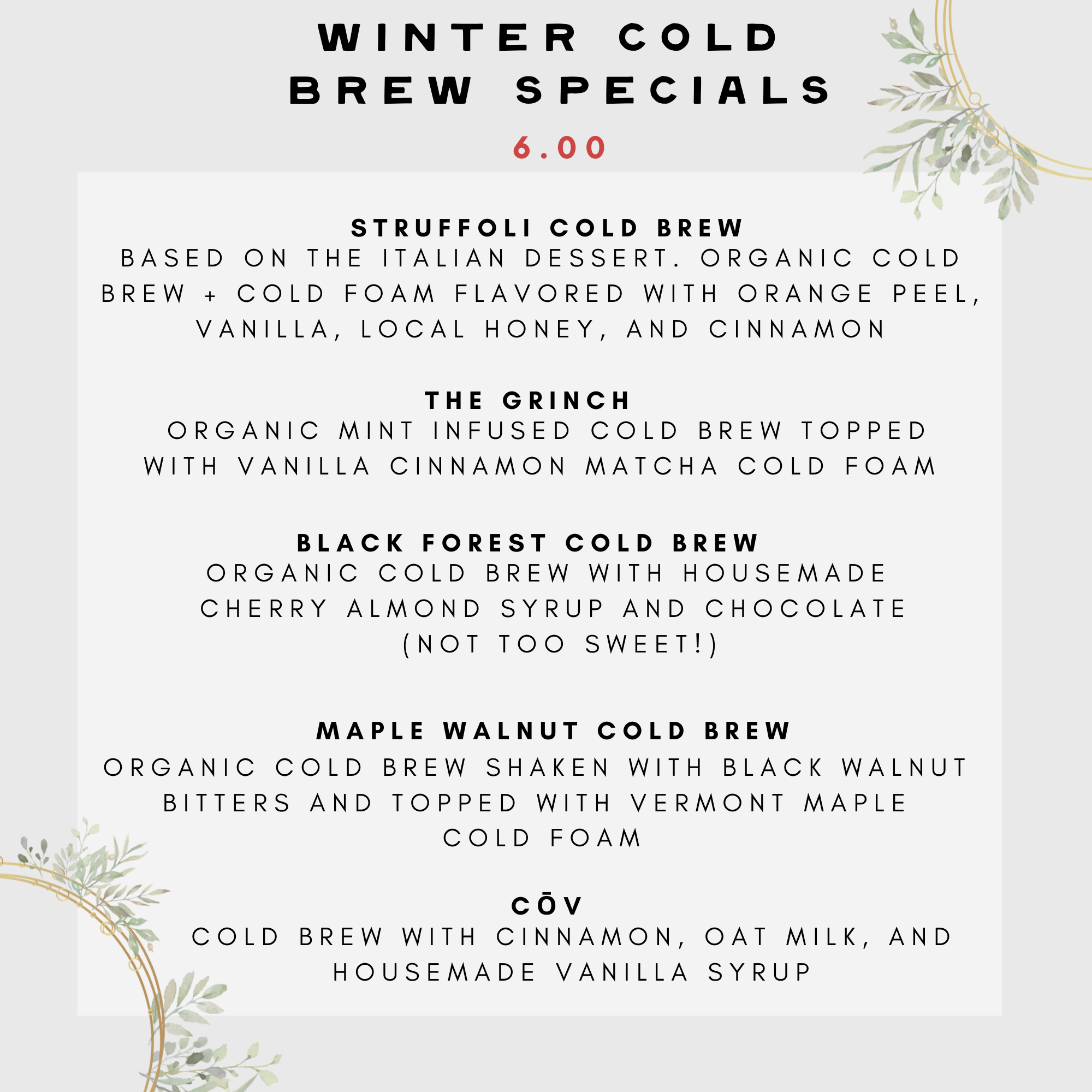 WINTER COLD BREW SPECIALS

6.00

STRUFFOLI COLD BREW
BASED ON THE ITALIAN DESSERT. ORGANIC COLD BREW + COLD FOAM FLAVORED WITH ORANGE PEEL, VANILLA, LOCAL HONEY, AND CINNAMON

THE GRINCH
ORGANIC MINT INFUSED COLD BREW TOPPED WITH VANILLA CINNAMON MATCHA COLD FOAM

BLACK FOREST COLD BREW
ORGANIC COLD BREW WITH HOUSEMADE CHERRY ALMOND SYRUP AND CHOCOLATE (NOT TOO SWEET!)

MAPLE WALNUT COLD BREW
ORGANIC COLD BREW SHAKEN WITH BLACK WALNUT BITTERS AND TOPPED WITH VERMONT MAPLE COLD FOAM

CŌV
COLD BREW WITH CINNAMON, OAT MILK, AND HOUSEMADE VANILLA SYRUP